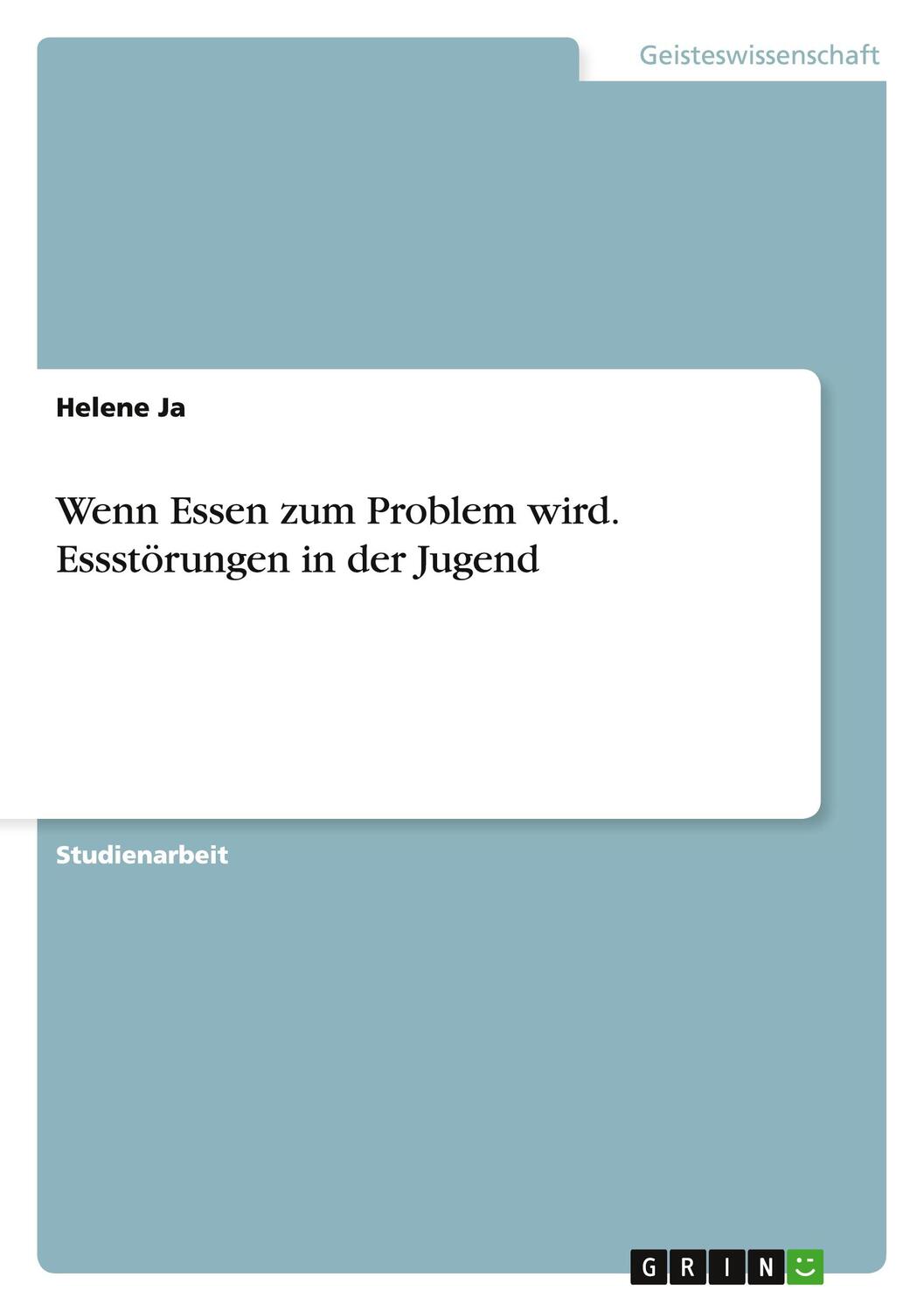 Geisteswissenschaft

Helene Ja

Wenn Essen zum Problem wird. Essstörungen in der Jugend

Studienarbeit

GRIN